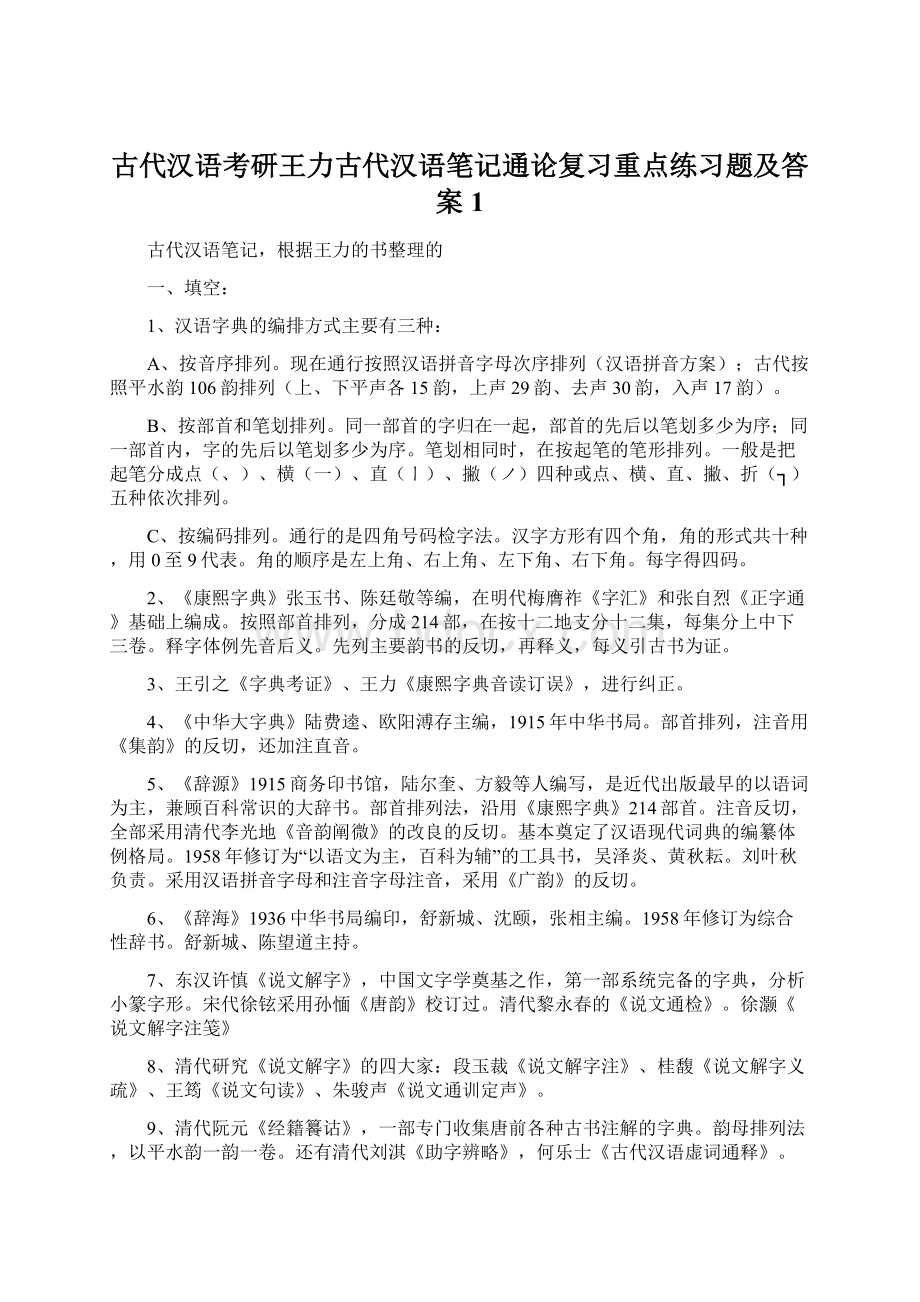 古代汉语考研王力古代汉语笔记通论复习重点练习题及答案 1

古代汉语笔记，根据王力的书整理的

一、填空：

1、汉语字典的编排方式主要有三种：

A、按音序排列。现在通行按照汉语拼音字母次序排列（汉语拼音方案）；古代按照平水韵 106 韵排列（上、下平声各 15 韵，上声 29 韵、去声 30 韵，入声 17 韵）。

B、按部首和笔划排列。同一部首的字归在一起，部首的先后以笔划多少为序；同一部首内，字的先后以笔划多少为序。笔划相同时，在按起笔的笔形排列。一般是把起笔分成点（、）、横（一）、直（丨）、撇（丿）四种或点、横、直、撇、折（┐）五种依次排列。

C、按编码排列。通行的是四角号码检字法。汉字方形有四个角，角的形式共十种，用 0 至 9 代表。角的顺序是左上角、右上角、左下角、右下角。每字得四码。

2、《康熙字典》张玉书、陈廷敬等编，在明代梅膺祚《字汇》和张自烈《正字通》基础上编成。按照部首排列，分成 214 部，在按十二地支分十二集，每集分上中下三卷。释字体例先音后义。先列主要韵书的反切，再释义，每义引古书为证。

3、王引之《字典考证》、王力《康熙字典音读订误》，进行纠正。

4、《中华大字典》陆费逵、欧阳溥存主编，1915 年中华书局。部首排列，注音用《集韵》的反切，还加注直音。

5、《辞源》1915 商务印书馆，陆尔奎、方毅等人编写，是近代出版最早的以语词为主，兼顾百科常识的大辞书。部首排列法，沿用《康熙字典》214 部首。注音反切，全部采用清代李光地《音韵阐微》的改良的反切。基本奠定了汉语现代词典的编纂体例格局。1958 年修订为“以语文为主，百科为辅”的工具书，吴泽炎、黄秋耘。刘叶秋负责。采用汉语拼音字母和注音字母注音，采用《广韵》的反切。

6、《辞海》1936 中华书局编印，舒新城、沈颐，张相主编。1958 年修订为综合性辞书。舒新城、陈望道主持。

7、东汉许慎《说文解字》，中国文字学奠基之作，第一部系统完备的字典，分析小篆字形。宋代徐铉采用孙愐《唐韵》校订过。清代黎永春的《说文通检》。徐灏《说文解字注笺》

8、清代研究《说文解字》的四大家：段玉裁《说文解字注》、桂馥《说文解字义疏》、王筠《说文句读》、朱骏声《说文通训定声》。

9、清代阮元《经籍籑诂》，一部专门收集唐前各种古书注解的字典。韵母排列法，以平水韵一韵一卷。还有清代刘淇《助字辨略》，何乐士《古代汉语虚词通释》。